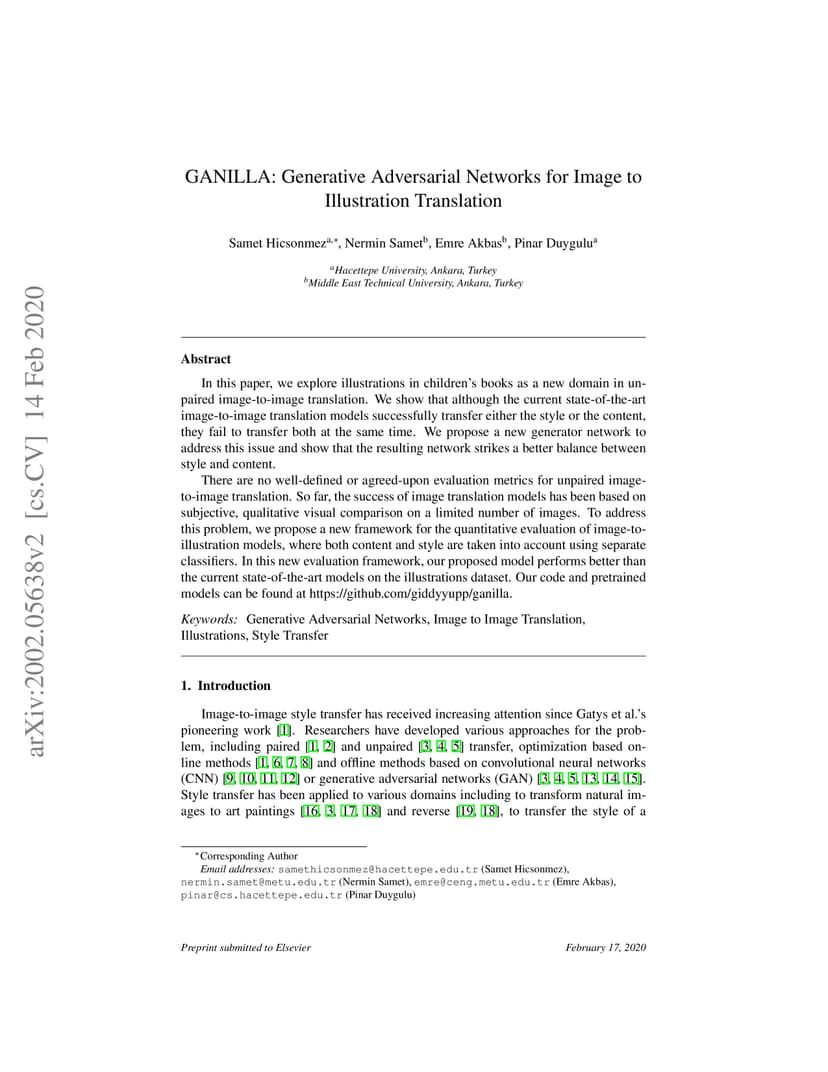 arXiv:2002.05638v2 [cs.CV] 14 Feb 2020

GANILLA: Generative Adversarial Networks for Image to Illustration Translation

Samet Hicsonmez$^{a,*}$, Nermin Samet$^{b}$, Emre Akbas$^{b}$, Pinar Duygulu$^{a}$

$^{a}$Hacettepe University, Ankara, Turkey
$^{b}$Middle East Technical University, Ankara, Turkey

Abstract

In this paper, we explore illustrations in children's books as a new domain in unpaired image-to-image translation. We show that although the current state-of-the-art image-to-image translation models successfully transfer either the style or the content, they fail to transfer both at the same time. We propose a new generator network to address this issue and show that the resulting network strikes a better balance between style and content.

There are no well-defined or agreed-upon evaluation metrics for unpaired image-to-image translation. So far, the success of image translation models has been based on subjective, qualitative visual comparison on a limited number of images. To address this problem, we propose a new framework for the quantitative evaluation of image-to-illustration models, where both content and style are taken into account using separate classifiers. In this new evaluation framework, our proposed model performs better than the current state-of-the-art models on the illustrations dataset. Our code and pretrained models can be found at https://github.com/giddyyupp/ganilla.

Keywords: Generative Adversarial Networks, Image to Image Translation, Illustrations, Style Transfer

1. Introduction

Image-to-image style transfer has received increasing attention since Gatys et al.'s pioneering work [1]. Researchers have developed various approaches for the problem, including paired [1, 2] and unpaired [3, 4, 5] transfer, optimization based online methods [1, 6, 7, 8] and offline methods based on convolutional neural networks (CNN) [9, 10, 11, 12] or generative adversarial networks (GAN) [3, 4, 5, 13, 14, 15]. Style transfer has been applied to various domains including to transform natural images to art paintings [16, 3, 17, 18] and reverse [19, 18], to transfer the style of a

$^{*}$Corresponding Author
Email addresses: samethicsonmez@hacettepe.edu.tr (Samet Hicsonmez), nermin.samet@metu.edu.tr (Nermin Samet), emre@ceng.metu.edu.tr (Emre Akbas), pinar@cs.hacettepe.edu.tr (Pinar Duygulu)

Preprint submitted to Elsevier February 17, 2020